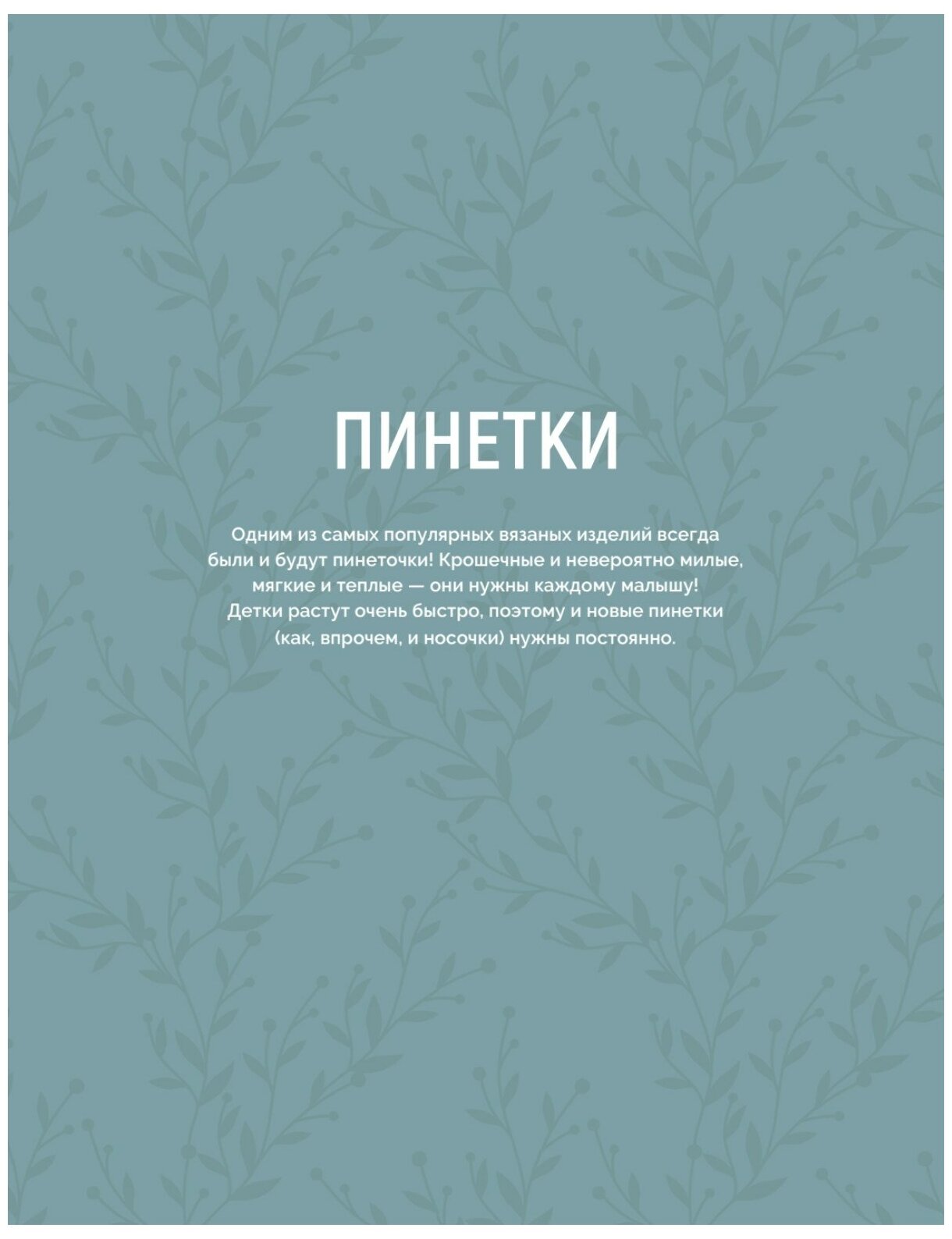 ПИНЕТКИ

Одним из самых популярных вязаных изделий всегда были и будут пинеточки! Крошечные и невероятно милые, мягкие и теплые — они нужны каждому малышу! Детки растут очень быстро, поэтому и новые пинетки (как, впрочем, и носочки) нужны постоянно.